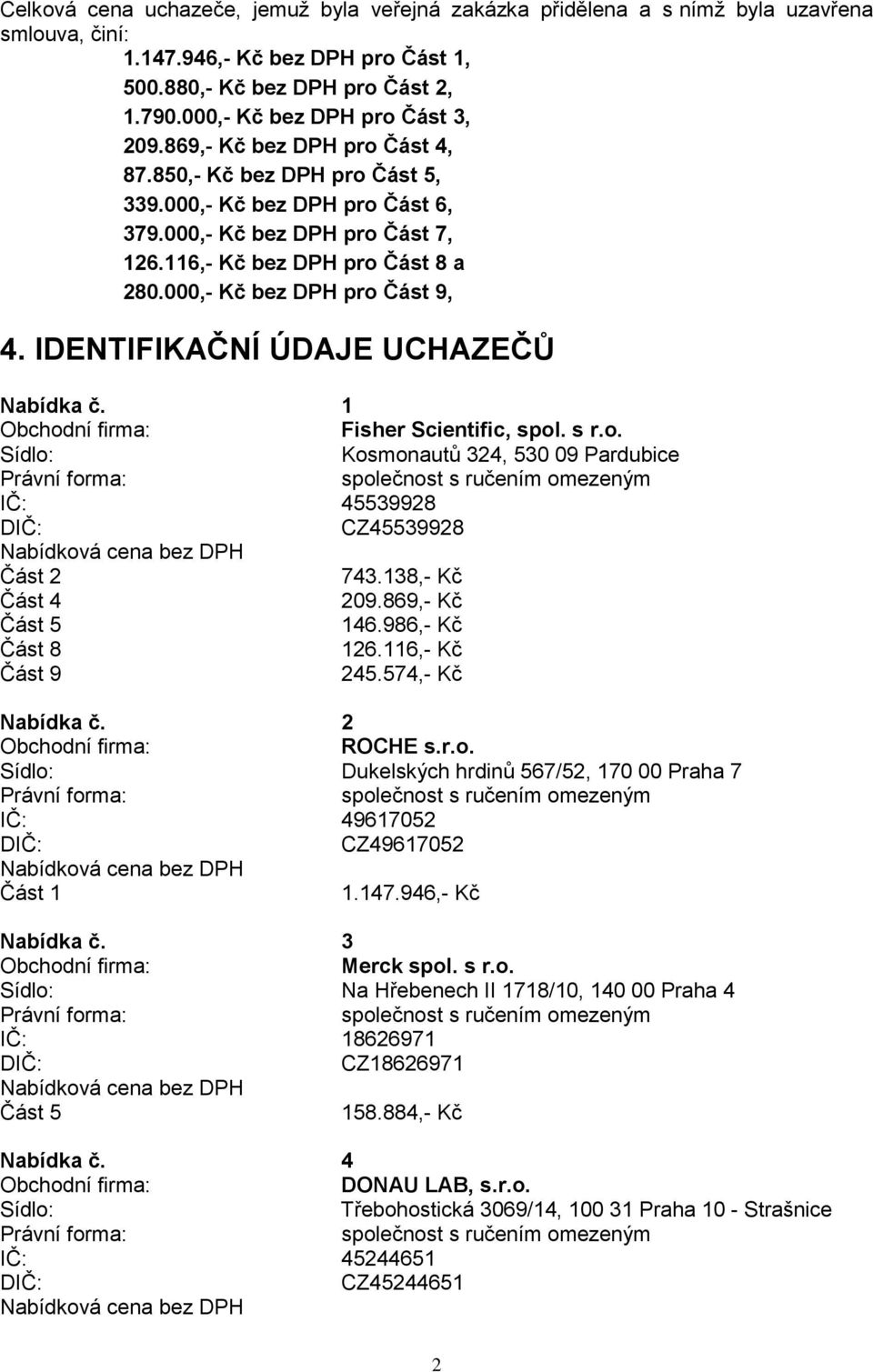 Celková cena uchazeče, jemuž byla veřejná zakázka přidělena a s nímž byla uzavřena smlouva, činí:
1.147.946,- Kč bez DPH pro Část 1,
500.880,- Kč bez DPH pro Část 2,
1.790.000,- Kč bez DPH pro Část 3,
209.869,- Kč bez DPH pro Část 4,
87.850,- Kč bez DPH pro Část 5,
339.000,- Kč bez DPH pro Část 6,
379.000,- Kč bez DPH pro Část 7,
126.116,- Kč bez DPH pro Část 8 a
280.000,- Kč bez DPH pro Část 9,

4. IDENTIFIKAČNÍ ÚDAJE UCHAZEČŮ

Nabídka č. 1
Obchodní firma: Fisher Scientific, spol. s r.o.
Sídlo: Kosmonautů 324, 530 09 Pardubice
Právní forma: společnost s ručením omezeným
IČ: 45539928
DIČ: CZ45539928
Nabídková cena bez DPH
Část 2 743.138,- Kč
Část 4 209.869,- Kč
Část 5 146.986,- Kč
Část 8 126.116,- Kč
Část 9 245.574,- Kč

Nabídka č. 2
Obchodní firma: ROCHE s.r.o.
Sídlo: Dukelských hrdinů 567/52, 170 00 Praha 7
Právní forma: společnost s ručením omezeným
IČ: 49617052
DIČ: CZ49617052
Nabídková cena bez DPH
Část 1 1.147.946,- Kč

Nabídka č. 3
Obchodní firma: Merck spol. s r.o.
Sídlo: Na Hřebenech II 1718/10, 140 00 Praha 4
Právní forma: společnost s ručením omezeným
IČ: 18626971
DIČ: CZ18626971
Nabídková cena bez DPH
Část 5 158.884,- Kč

Nabídka č. 4
Obchodní firma: DONAU LAB, s.r.o.
Sídlo: Třebohostická 3069/14, 100 31 Praha 10 - Strašnice
Právní forma: společnost s ručením omezeným
IČ: 45244651
DIČ: CZ45244651
Nabídková cena bez DPH

2